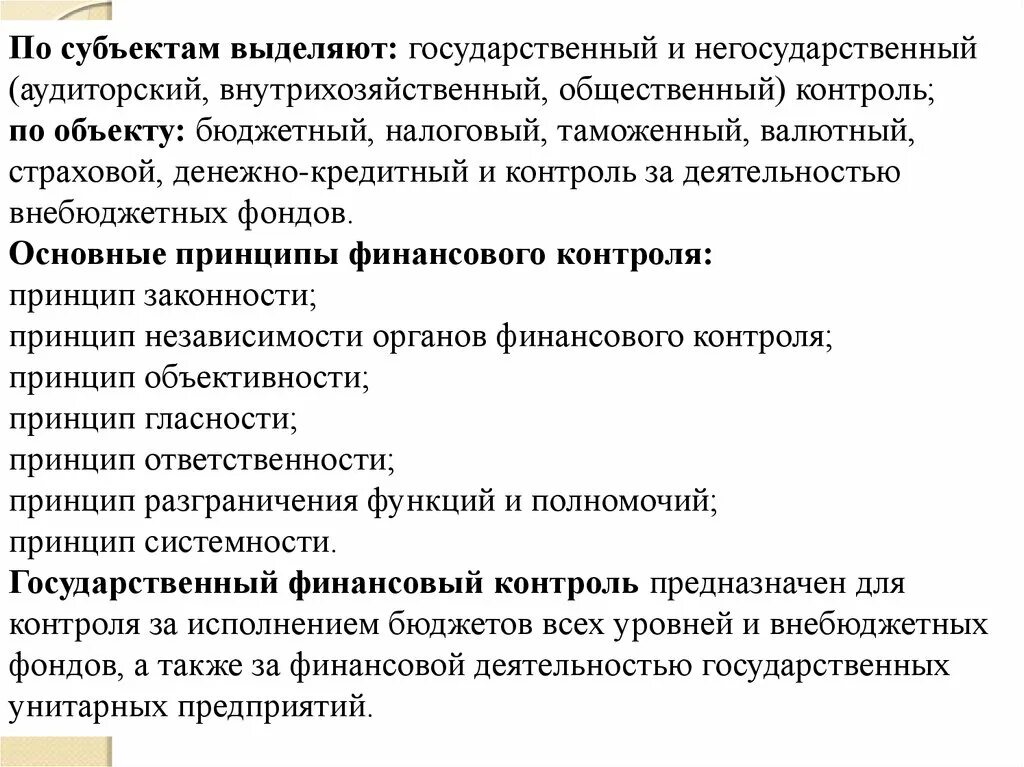 По субъектам выделяют: государственный и негосударственный (аудиторский, внутрихозяйственный, общественный) контроль;
по объекту: бюджетный, налоговый, таможенный, валютный, страховой, денежно-кредитный и контроль за деятельностью внебюджетных фондов.
Основные принципы финансового контроля:
принцип законности;
принцип независимости органов финансового контроля;
принцип объективности;
принцип гласности;
принцип ответственности;
принцип разграничения функций и полномочий;
принцип системности.
Государственный финансовый контроль предназначен для контроля за исполнением бюджетов всех уровней и внебюджетных фондов, а также за финансовой деятельностью государственных унитарных предприятий.